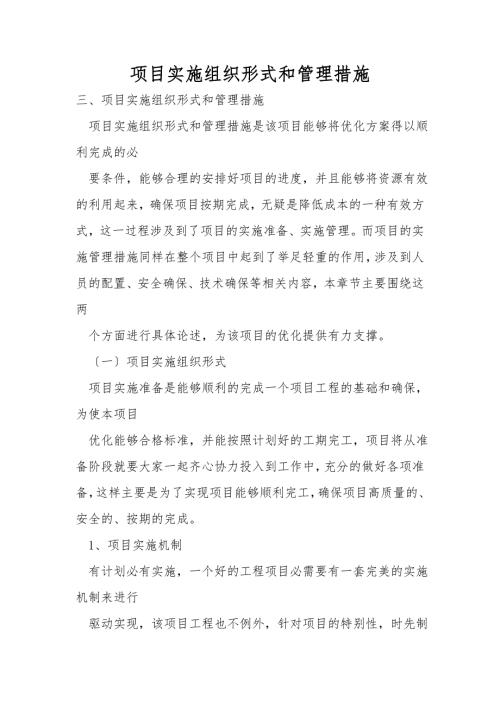 项目实施组织形式和管理措施

三、项目实施组织形式和管理措施

项目实施组织形式和管理措施是该项目能够将优化方案得以顺利完成的必

要条件，能够合理的安排好项目的进度，并且能够将资源有效的利用起来，确保项目按期完成，无疑是降低成本的一种有效方式，这一过程涉及到了项目的实施准备、实施管理。而项目的实施管理措施同样在整个项目中起到了举足轻重的作用，涉及到人员的配置、安全确保、技术确保等相关内容，本章节主要围绕这两

个方面进行具体论述，为该项目的优化提供有力支撑。

（一）项目实施组织形式

项目实施准备是能够顺利的完成一个项目工程的基础和确保，为使本项目

优化能够合格标准，并能按照计划好的工期完工，项目将从准备阶段就要大家一起齐心协力投入到工作中，充分的做好各项准备，这样主要是为了实现项目能够顺利完工，确保项目高质量的、安全的、按期的完成。

1、项目实施机制

有计划必有实施，一个好的工程项目必需要有一套完美的实施机制来进行

驱动实现，该项目工程也不例外，针对项目的特别性，时先制